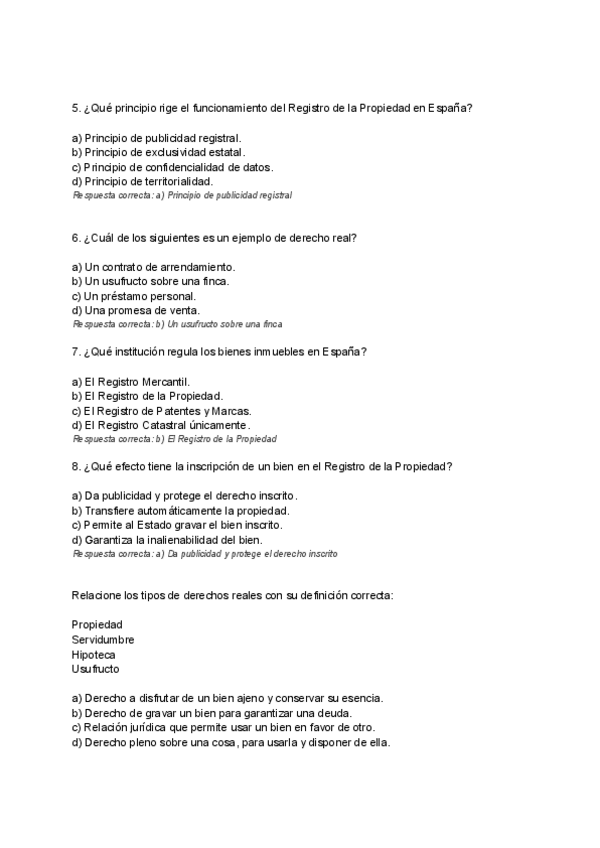 5. ¿Qué principio rige el funcionamiento del Registro de la Propiedad en España?

a) Principio de publicidad registral.
b) Principio de exclusividad estatal.
c) Principio de confidencialidad de datos.
d) Principio de territorialidad.
Respuesta correcta: a) Principio de publicidad registral

6. ¿Cuál de los siguientes es un ejemplo de derecho real?

a) Un contrato de arrendamiento.
b) Un usufructo sobre una finca.
c) Un préstamo personal.
d) Una promesa de venta.
Respuesta correcta: b) Un usufructo sobre una finca

7. ¿Qué institución regula los bienes inmuebles en España?

a) El Registro Mercantil.
b) El Registro de la Propiedad.
c) El Registro de Patentes y Marcas.
d) El Registro Catastral únicamente.
Respuesta correcta: b) El Registro de la Propiedad

8. ¿Qué efecto tiene la inscripción de un bien en el Registro de la Propiedad?

a) Da publicidad y protege el derecho inscrito.
b) Transfiere automáticamente la propiedad.
c) Permite al Estado gravar el bien inscrito.
d) Garantiza la inalienabilidad del bien.
Respuesta correcta: a) Da publicidad y protege el derecho inscrito

Relacione los tipos de derechos reales con su definición correcta:

Propiedad
Servidumbre
Hipoteca
Usufructo

a) Derecho a disfrutar de un bien ajeno y conservar su esencia.
b) Derecho de gravar un bien para garantizar una deuda.
c) Relación jurídica que permite usar un bien en favor de otro.
d) Derecho pleno sobre una cosa, para usarla y disponer de ella.